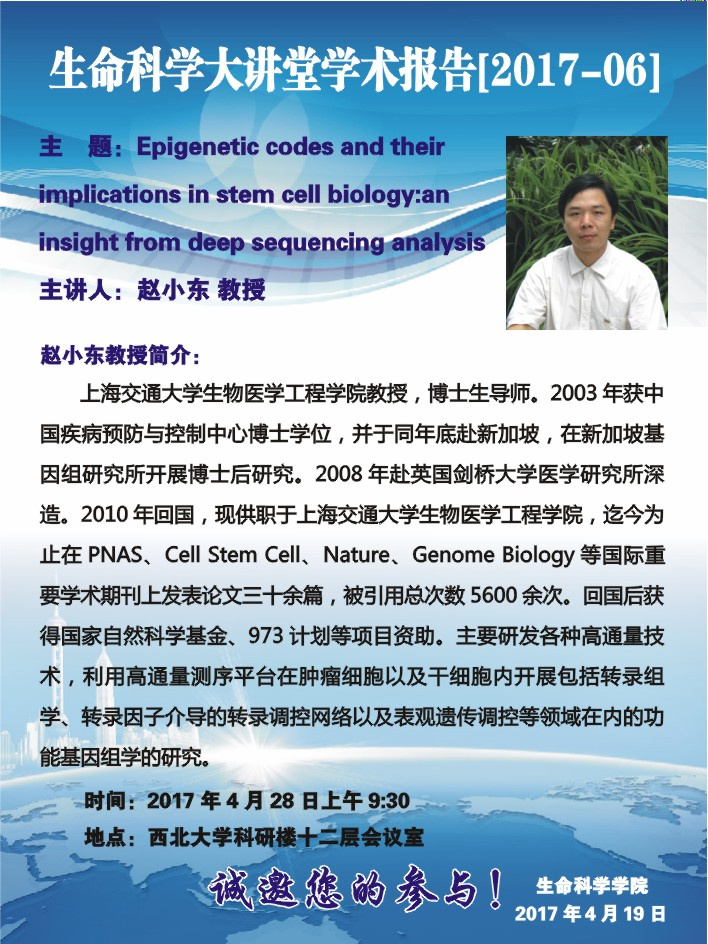 生命科学大讲堂学术报告[2017-06]

主　题：Epigenetic codes and their implications in stem cell biology:an insight from deep sequencing analysis

主讲人：赵小东 教授

赵小东教授简介：

上海交通大学生物医学工程学院教授，博士生导师。2003 年获中国疾病预防与控制中心博士学位，并于同年底赴新加坡，在新加坡基因组研究所开展博士后研究。2008 年赴英国剑桥大学医学研究所深造。2010 年回国，现供职于上海交通大学生物医学工程学院，迄今为止在 PNAS、Cell Stem Cell、Nature、Genome Biology 等国际重要学术期刊上发表论文三十余篇，被引用总次数 5600 余次。回国后获得国家自然科学基金、973 计划等项目资助。主要研发各种高通量技术，利用高通量测序平台在肿瘤细胞以及干细胞内开展包括转录组学、转录因子介导的转录调控网络以及表观遗传调控等领域在内的功能基因组学的研究。

时间：2017 年 4 月 28 日上午 9:30

地点：西北大学科研楼十二层会议室

诚邀您的参与！

生命科学学院

2017 年 4 月 19 日